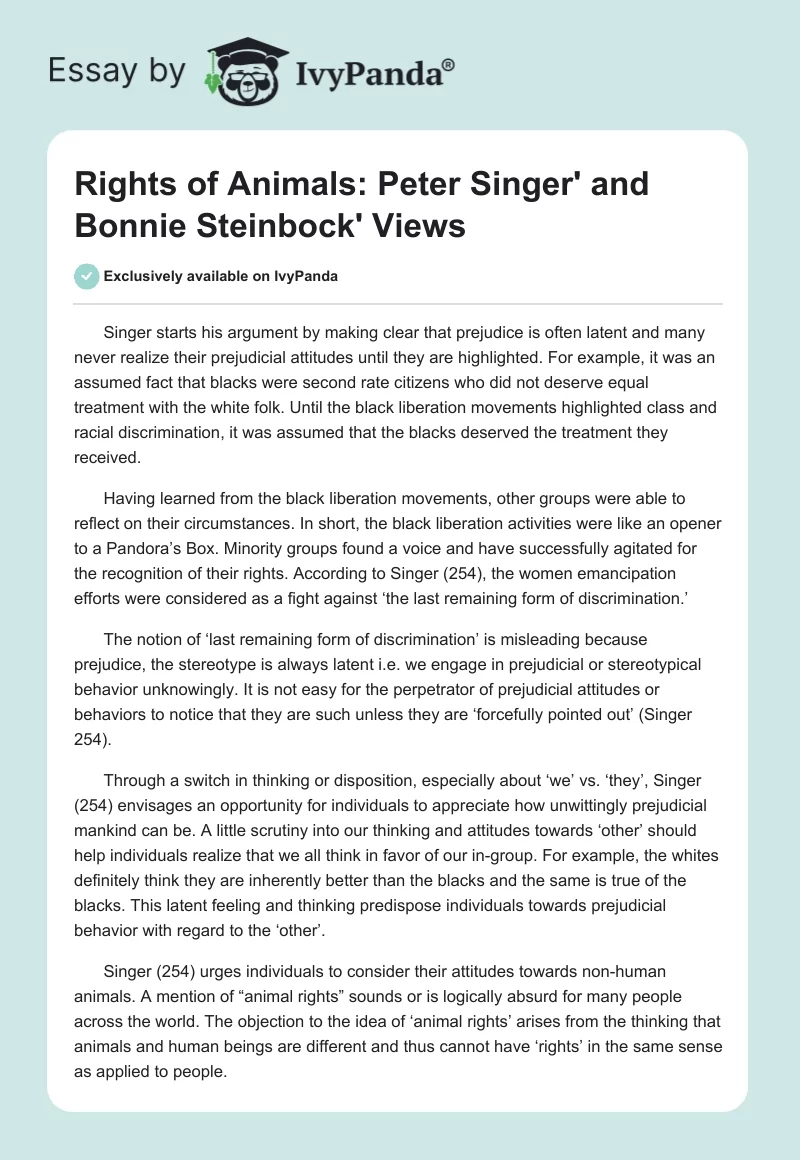 Essay by IvyPanda®

Rights of Animals: Peter Singer' and Bonnie Steinbock' Views

Exclusively available on IvyPanda

Singer starts his argument by making clear that prejudice is often latent and many never realize their prejudicial attitudes until they are highlighted. For example, it was an assumed fact that blacks were second rate citizens who did not deserve equal treatment with the white folk. Until the black liberation movements highlighted class and racial discrimination, it was assumed that the blacks deserved the treatment they received.

Having learned from the black liberation movements, other groups were able to reflect on their circumstances. In short, the black liberation activities were like an opener to a Pandora's Box. Minority groups found a voice and have successfully agitated for the recognition of their rights. According to Singer (254), the women emancipation efforts were considered as a fight against 'the last remaining form of discrimination.'

The notion of 'last remaining form of discrimination' is misleading because prejudice, the stereotype is always latent i.e. we engage in prejudicial or stereotypical behavior unknowingly. It is not easy for the perpetrator of prejudicial attitudes or behaviors to notice that they are such unless they are 'forcefully pointed out' (Singer 254).

Through a switch in thinking or disposition, especially about 'we' vs. 'they', Singer (254) envisages an opportunity for individuals to appreciate how unwittingly prejudicial mankind can be. A little scrutiny into our thinking and attitudes towards 'other' should help individuals realize that we all think in favor of our in-group. For example, the whites definitely think they are inherently better than the blacks and the same is true of the blacks. This latent feeling and thinking predispose individuals towards prejudicial behavior with regard to the 'other'.

Singer (254) urges individuals to consider their attitudes towards non-human animals. A mention of "animal rights" sounds or is logically absurd for many people across the world. The objection to the idea of 'animal rights' arises from the thinking that animals and human beings are different and thus cannot have 'rights' in the same sense as applied to people.